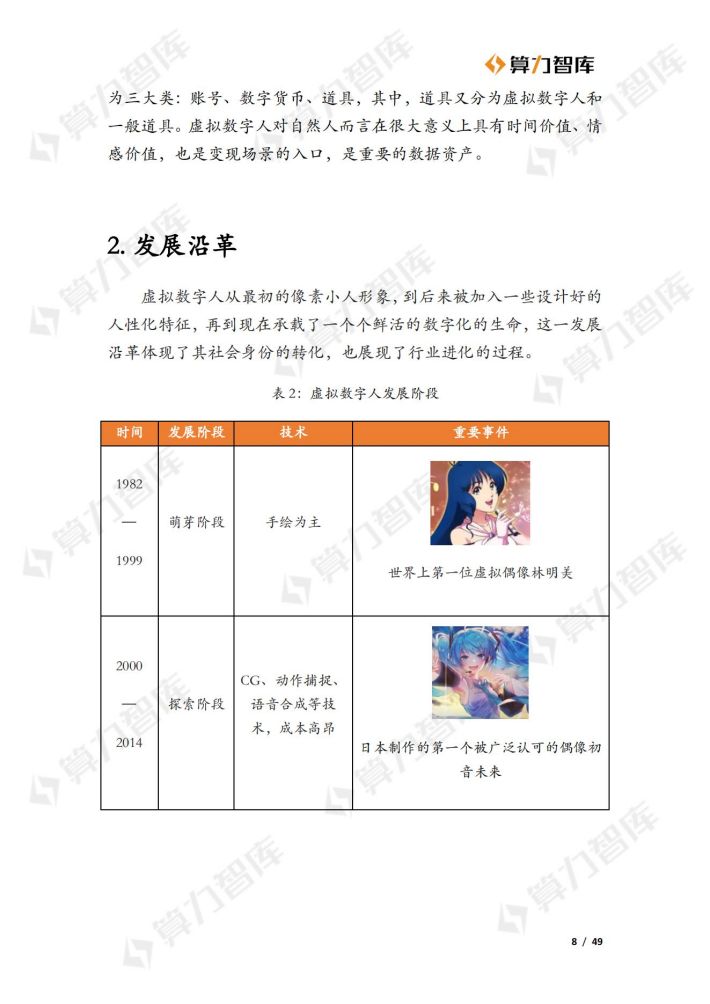 算力智库

为三大类：账号、数字货币、道具，其中，道具又分为虚拟数字人和一般道具。虚拟数字人对自然人而言在很大意义上具有时间价值、情感价值，也是变现场景的入口，是重要的数据资产。

2. 发展沿革

虚拟数字人从最初的像素小人形象，到后来被加入一些设计好的人性化特征，再到现在承载了一个个鲜活的数字化的生命，这一发展沿革体现了其社会身份的转化，也展现了行业进化的过程。

表 2：虚拟数字人发展阶段

| 时间 | 发展阶段 | 技术 | 重要事件 |
|---|---|---|---|
| 1982 — 1999 | 萌芽阶段 | 手绘为主 | 世界上第一位虚拟偶像林明美 |
| 2000 — 2014 | 探索阶段 | CG、动作捕捉、语音合成等技术，成本高昂 | 日本制作的第一个被广泛认可的偶像初音未来 |

8 / 49